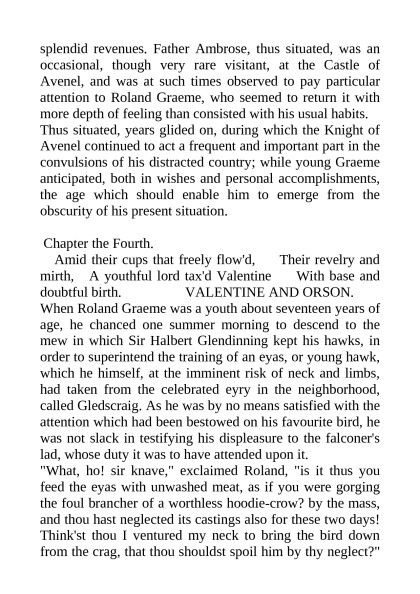 splendid revenues. Father Ambrose, thus situated, was an occasional, though very rare visitant, at the Castle of Avenel, and was at such times observed to pay particular attention to Roland Graeme, who seemed to return it with more depth of feeling than consisted with his usual habits.
Thus situated, years glided on, during which the Knight of Avenel continued to act a frequent and important part in the convulsions of his distracted country; while young Graeme anticipated, both in wishes and personal accomplishments, the age which should enable him to emerge from the obscurity of his present situation.

Chapter the Fourth.
Amid their cups that freely flow'd, Their revelry and mirth, A youthful lord tax'd Valentine With base and doubtful birth. VALENTINE AND ORSON.
When Roland Graeme was a youth about seventeen years of age, he chanced one summer morning to descend to the mew in which Sir Halbert Glendinning kept his hawks, in order to superintend the training of an eyas, or young hawk, which he himself, at the imminent risk of neck and limbs, had taken from the celebrated eyry in the neighborhood, called Gledscraig. As he was by no means satisfied with the attention which had been bestowed on his favourite bird, he was not slack in testifying his displeasure to the falconer's lad, whose duty it was to have attended upon it.
"What, ho! sir knave," exclaimed Roland, "is it thus you feed the eyas with unwashed meat, as if you were gorging the foul brancher of a worthless hoodie-crow? by the mass, and thou hast neglected its castings also for these two days! Think'st thou I ventured my neck to bring the bird down from the crag, that thou shouldst spoil him by thy neglect?"